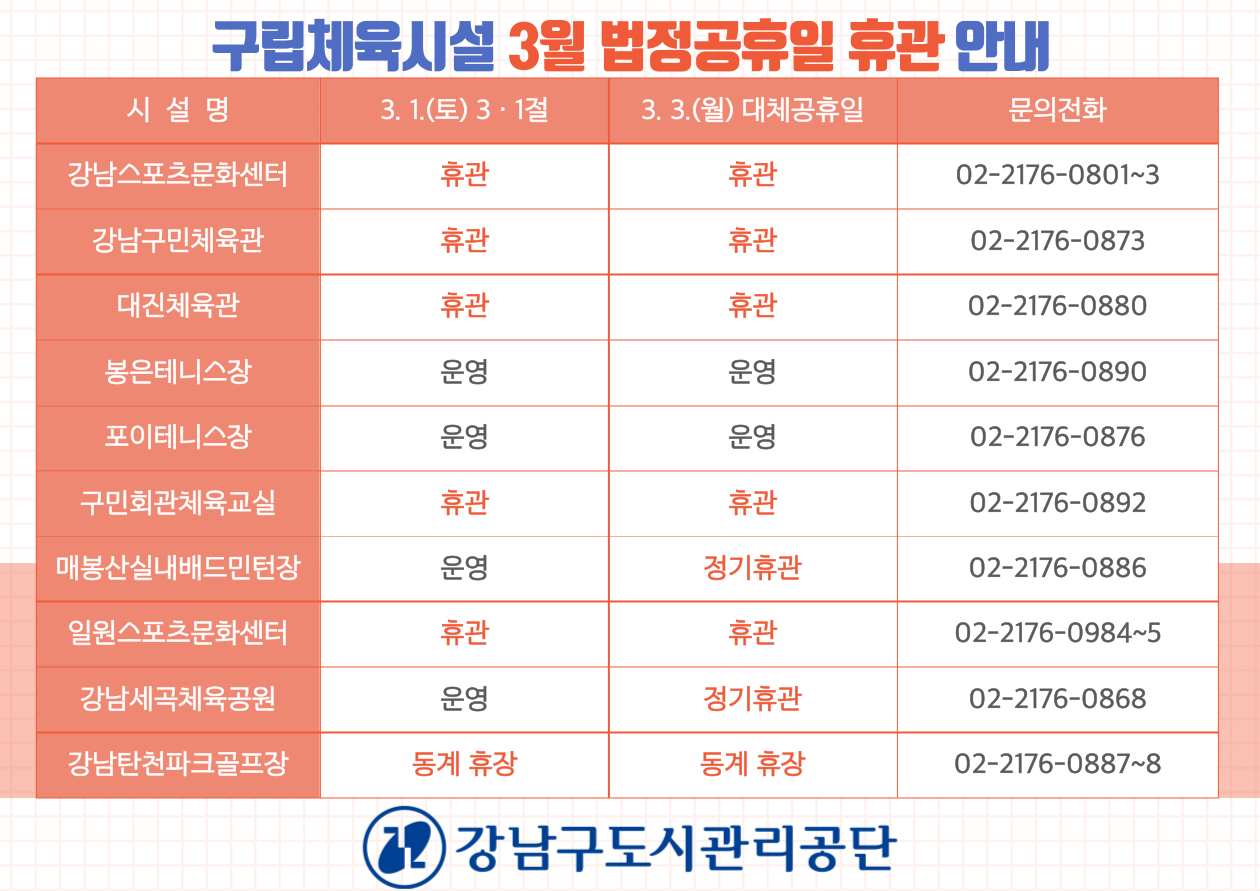 구립체육시설 3월 법정공휴일 휴관 안내

| 시 설 명 | 3. 1.(토) 3 · 1절 | 3. 3.(월) 대체공휴일 | 문의전화 |
|---|---|---|---|
| 강남스포츠문화센터 | 휴관 | 휴관 | 02-2176-0801~3 |
| 강남구민체육관 | 휴관 | 휴관 | 02-2176-0873 |
| 대진체육관 | 휴관 | 휴관 | 02-2176-0880 |
| 봉은테니스장 | 운영 | 운영 | 02-2176-0890 |
| 포이테니스장 | 운영 | 운영 | 02-2176-0876 |
| 구민회관체육교실 | 휴관 | 휴관 | 02-2176-0892 |
| 매봉산실내배드민턴장 | 운영 | 정기휴관 | 02-2176-0886 |
| 일원스포츠문화센터 | 휴관 | 휴관 | 02-2176-0984~5 |
| 강남세곡체육공원 | 운영 | 정기휴관 | 02-2176-0868 |
| 강남탄천파크골프장 | 동계 휴장 | 동계 휴장 | 02-2176-0887~8 |

강남구도시관리공단